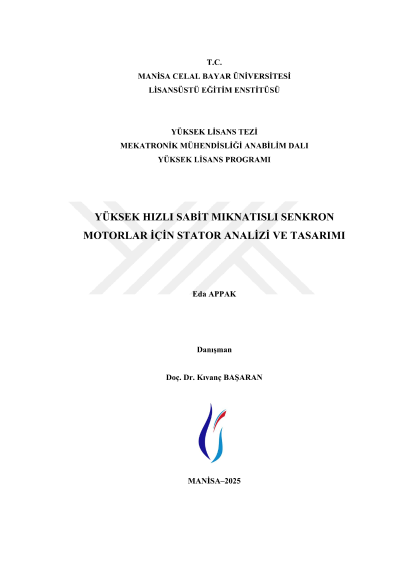 T.C.
MANİSA CELAL BAYAR ÜNİVERSİTESİ
LİSANSÜSTÜ EĞİTİM ENSTİTÜSÜ

YÜKSEK LİSANS TEZİ
MEKATRONİK MÜHENDİSLİĞİ ANABİLİM DALI
YÜKSEK LİSANS PROGRAMI

YÜKSEK HIZLI SABİT MIKNATISLI SENKRON MOTORLAR İÇİN STATOR ANALİZİ VE TASARIMI

Eda APPAK

Danışman

Doç. Dr. Kıvanç BAŞARAN

MANİSA–2025